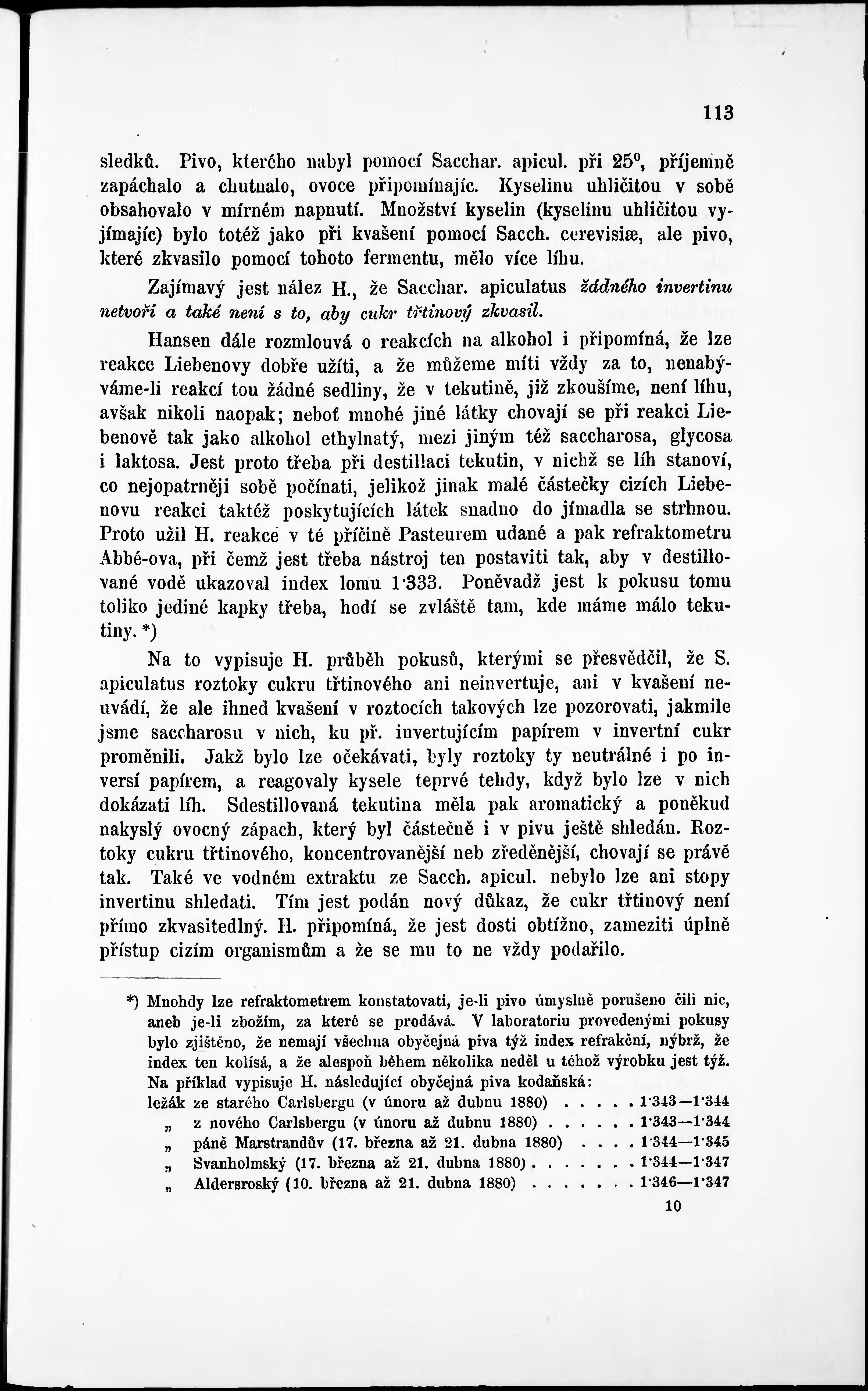 113

sledků. Pivo, kterého nabyl pomocí Sacchar. apicul. při 25°, příjemně zapáchalo a chutnalo, ovoce připomínajíc. Kyselinu uhličitou v sobě obsahovalo v mírném napnutí. Množství kyselin (kyselinu uhličitou vyjímajíc) bylo totéž jako při kvašení pomocí Sacch. cerevisiæ, ale pivo, které zkvasilo pomocí tohoto fermentu, mělo více líhu.

Zajímavý jest nález H., že Sacchar. apiculatus žádného invertinu netvoří a také není s to, aby cukr třtinový zkvasil.

Hansen dále rozmlouvá o reakcích na alkohol i připomíná, že lze reakce Liebenovy dobře užíti, a že můžeme míti vždy za to, nenabýváme-li reakcí tou žádné sedliny, že v tekutině, již zkoušíme, není líhu, avšak nikoli naopak; neboť mnohé jiné látky chovají se při reakci Liebenově tak jako alkohol ethylnatý, mezi jiným též saccharosa, glycosa i laktosa. Jest proto třeba při destillaci tekutin, v nichž se líh stanoví, co nejopatrněji sobě počínati, jelikož jinak malé částečky cizích Liebenovu reakci taktéž poskytujících látek snadno do jímadla se strhnou. Proto užil H. reakce v té příčině Pasteurem udané a pak refraktometru Abbé-ova, při čemž jest třeba nástroj ten postaviti tak, aby v destillované vodě ukazoval index lomu 1·333. Poněvadž jest k pokusu tomu toliko jediné kapky třeba, hodí se zvláště tam, kde máme málo tekutiny. *)

Na to vypisuje H. průběh pokusů, kterými se přesvědčil, že S. apiculatus roztoky cukru třtinového ani neinvertuje, ani v kvašení neuvádí, že ale ihned kvašení v roztocích takových lze pozorovati, jakmile jsme saccharosu v nich, ku př. invertujícím papírem v invertní cukr proměnili. Jakž bylo lze očekávati, byly roztoky ty neutrálné i po inversí papírem, a reagovaly kysele teprvé tehdy, když bylo lze v nich dokázati líh. Sdestillovaná tekutina měla pak aromatický a poněkud nakyslý ovocný zápach, který byl částečně i v pivu ještě shledán. Roztoky cukru třtinového, koncentrovanější neb zředěnější, chovají se právě tak. Také ve vodném extraktu ze Sacch. apicul. nebylo lze ani stopy invertinu shledati. Tím jest podán nový důkaz, že cukr třtinový není přímo zkvasitedlný. H. připomíná, že jest dosti obtížno, zameziti úplně přístup cizím organismům a že se mu to ne vždy podařilo.

*) Mnohdy lze refraktometrem konstatovati, je-li pivo úmyslně porušeno čili nic, aneb je-li zbožím, za které se prodává. V laboratoriu provedenými pokusy bylo zjištěno, že nemají všechna obyčejná piva týž index refrakční, nýbrž, že index ten kolísá, a že alespoň během několika neděl u téhož výrobku jest týž. Na příklad vypisuje H. následující obyčejná piva kodaňská:
ležák ze starého Carlsbergu (v únoru až dubnu 1880) . . . . . 1·343—1·344
„ z nového Carlsbergu (v únoru až dubnu 1880) . . . . . . 1·343—1·344
„ páně Marstrandův (17. března až 21. dubna 1880) . . . . 1·344—1·345
„ Svanholmský (17. března až 21. dubna 1880) . . . . . . . 1·344—1·347
„ Aldersroský (10. března až 21. dubna 1880) . . . . . . . 1·346—1·347

10